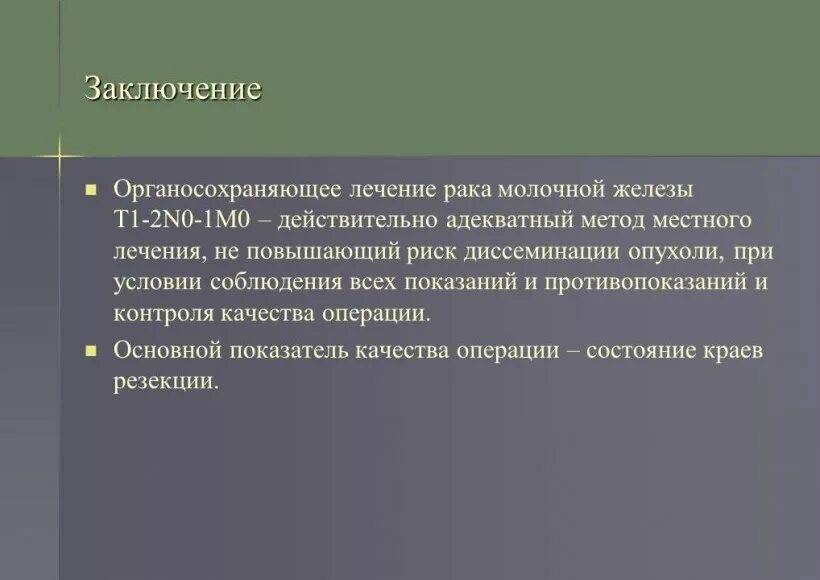 Заключение

■ Органосохраняющее лечение рака молочной железы T1-2N0-1M0 – действительно адекватный метод местного лечения, не повышающий риск диссеминации опухоли, при условии соблюдения всех показаний и противопоказаний и контроля качества операции.

■ Основной показатель качества операции – состояние краев резекции.